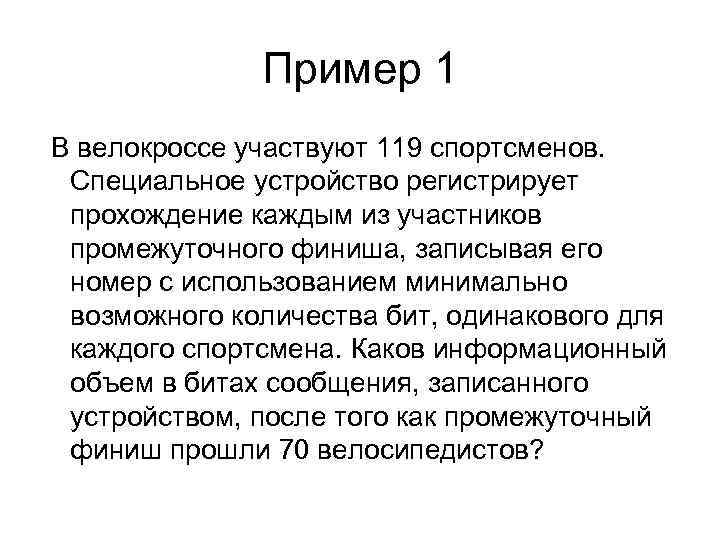 Пример 1

В велокроссе участвуют 119 спортсменов. Специальное устройство регистрирует прохождение каждым из участников промежуточного финиша, записывая его номер с использованием минимально возможного количества бит, одинакового для каждого спортсмена. Каков информационный объем в битах сообщения, записанного устройством, после того как промежуточный финиш прошли 70 велосипедистов?